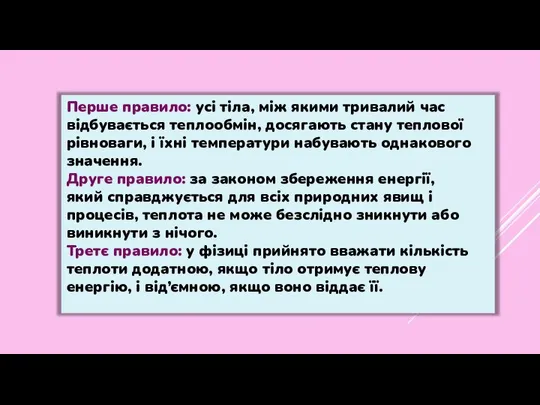 Перше правило: усі тіла, між якими тривалий час відбувається теплообмін, досягають стану теплової рівноваги, і їхні температури набувають однакового значення.
Друге правило: за законом збереження енергії, який справджується для всіх природних явищ і процесів, теплота не може безслідно зникнути або виникнути з нічого.
Третє правило: у фізиці прийнято вважати кількість теплоти додатною, якщо тіло отримує теплову енергію, і від’ємною, якщо воно віддає її.